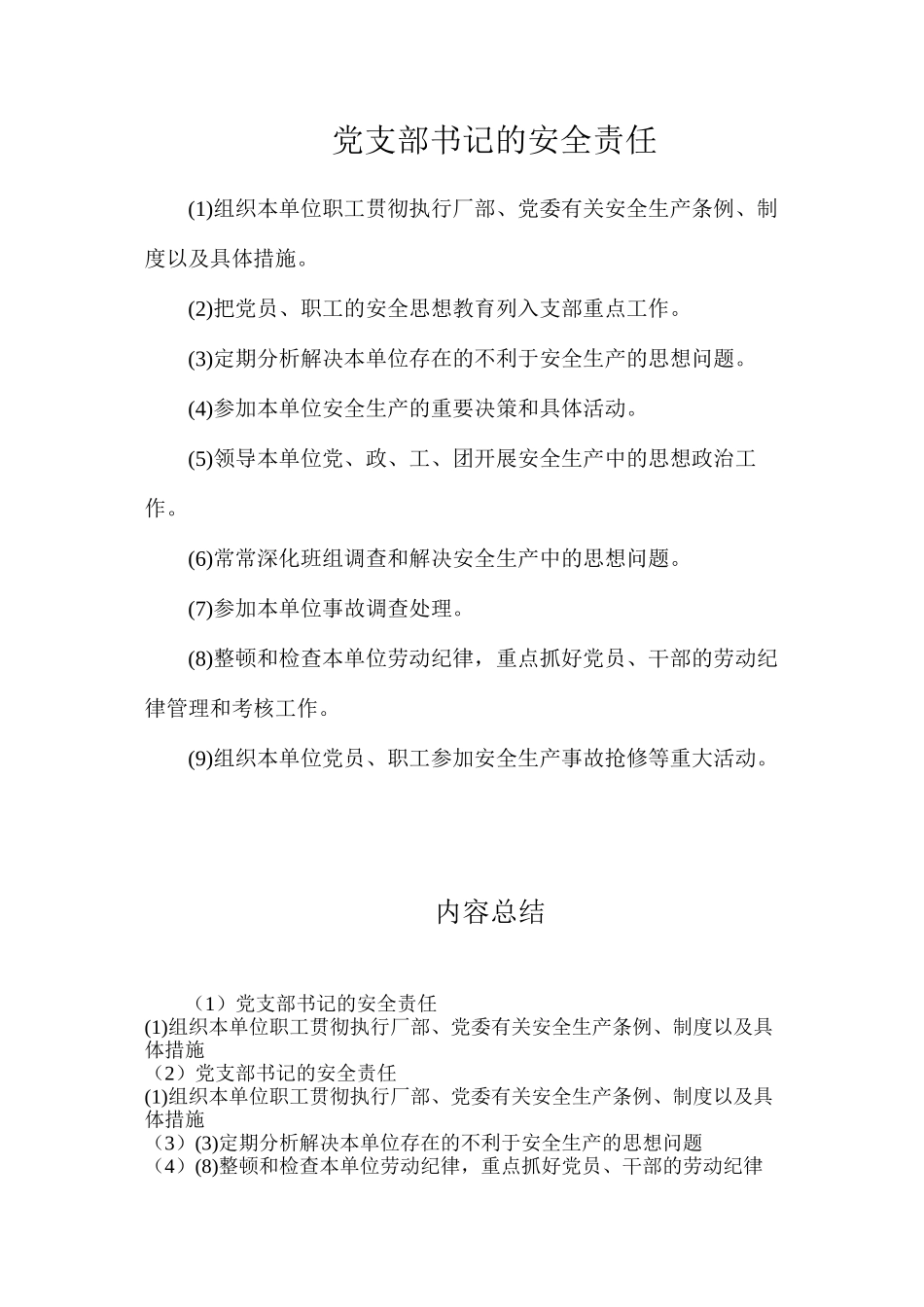 党支部书记的安全责任

(1)组织本单位职工贯彻执行厂部、党委有关安全生产条例、制度以及具体措施。

(2)把党员、职工的安全思想教育列入支部重点工作。

(3)定期分析解决本单位存在的不利于安全生产的思想问题。

(4)参加本单位安全生产的重要决策和具体活动。

(5)领导本单位党、政、工、团开展安全生产中的思想政治工作。

(6)常常深化班组调查和解决安全生产中的思想问题。

(7)参加本单位事故调查处理。

(8)整顿和检查本单位劳动纪律，重点抓好党员、干部的劳动纪律管理和考核工作。

(9)组织本单位党员、职工参加安全生产事故抢修等重大活动。

内容总结

（1）党支部书记的安全责任
(1)组织本单位职工贯彻执行厂部、党委有关安全生产条例、制度以及具体措施
（2）党支部书记的安全责任
(1)组织本单位职工贯彻执行厂部、党委有关安全生产条例、制度以及具体措施
（3）(3)定期分析解决本单位存在的不利于安全生产的思想问题
（4）(8)整顿和检查本单位劳动纪律，重点抓好党员、干部的劳动纪律